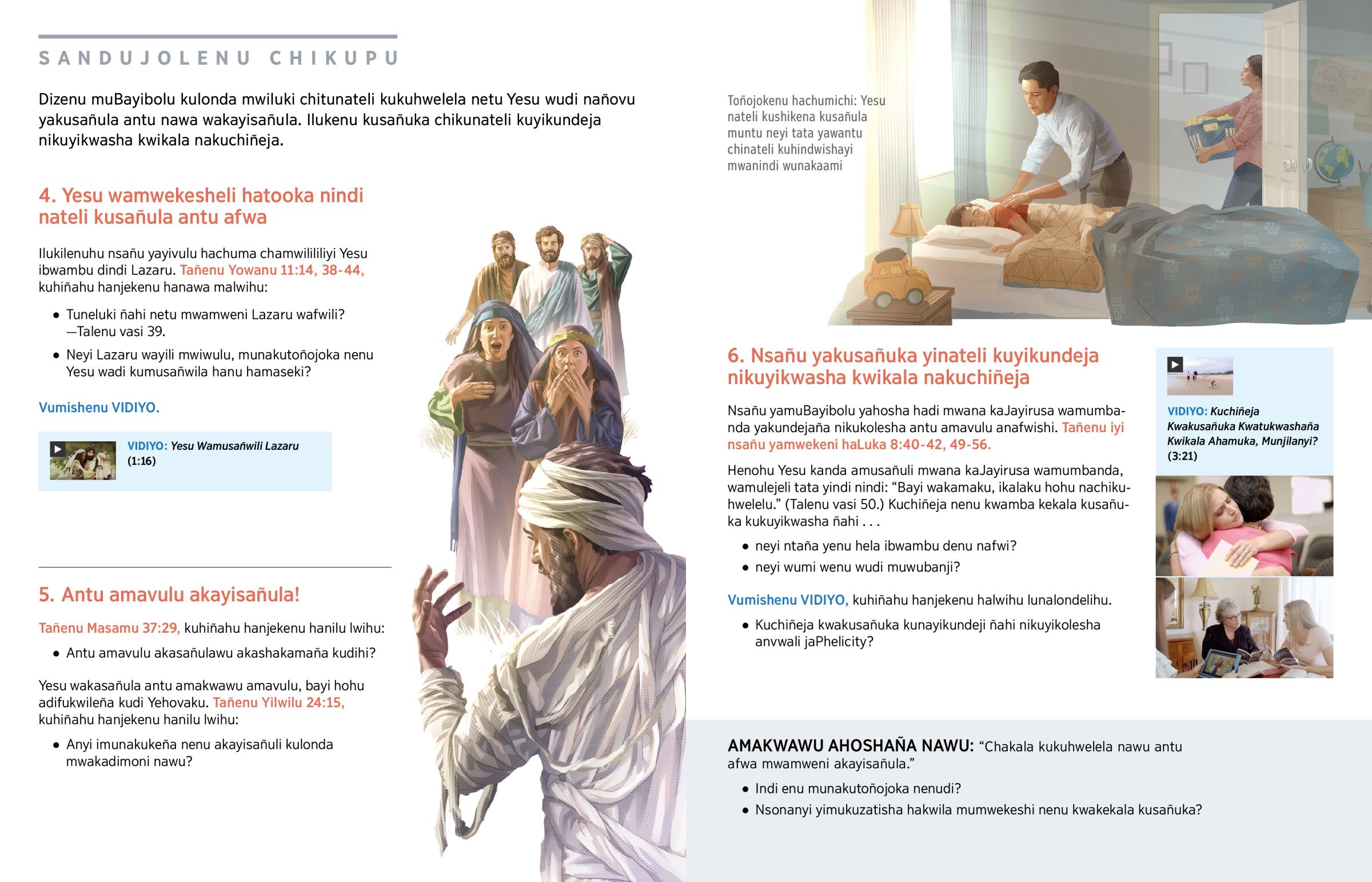 SANDUJOLENU CHIKUPU

Dizenu muBayibolu kulonda mwiluki chitunateli kukuhwelela netu Yesu wudi nañovu yakusañula antu nawa wakayisañula. Ilukenu kusañuka chikunateli kuyikundeja nikuyikwasha kwikala nakuchiñeja.

4. Yesu wamwekesheli hatooka nindi nateli kusañula antu afwa

Ilukilenuhu nsañu yayivulu hachuma chamwilililiyi Yesu ibwambu dindi Lazaru. Tañenu Yowanu 11:14, 38-44, kuhiñahu hanjekenu hanawa malwihu:

• Tuneluki ñahi netu mwamweni Lazaru wafwili? —Talenu vasi 39.

• Neyi Lazaru wayili mwiwulu, munakutoñojoka nenu Yesu wadi kumusañwila hanu hamaseki?

Vumishenu VIDIYO.

VIDIYO: Yesu Wamusañwili Lazaru (1:16)

5. Antu amavulu akayisañula!

Tañenu Masamu 37:29, kuhiñahu hanjekenu hanilu lwihu:

• Antu amavulu akasañulawu akashakamaña kudihi?

Yesu wakasañula antu amakwawu amavulu, bayi hohu adifukwileña kudi Yehovaku. Tañenu Yilwilu 24:15, kuhiñahu hanjekenu hanilu lwihu:

• Anyi imunakukeña nenu akayisañuli kulonda mwakadimoni nawu?

Toñojokenu hachumichi: Yesu nateli kushikena kusañula muntu neyi tata yawantu chinateli kuhindwishayi mwanindi wunakaami

6. Nsañu yakusañuka yinateli kuyikundeja nikuyikwasha kwikala nakuchiñeja

Nsañu yamuBayibolu yahosha hadi mwana kaJayirusa wamumbanda yakundejaña nikukolesha antu amavulu anafwishi. Tañenu iyi nsañu yamwekeni haLuka 8:40-42, 49-56.

Henohu Yesu kanda amusañuli mwana kaJayirusa wamumbanda, wamulejeli tata yindi nindi: “Bayi wakamaku, ikalaku hohu nachikuhwelelu.” (Talenu vasi 50.) Kuchiñeja nenu kwamba kekala kusañuka kukuyikwasha ñahi . . .

• neyi ntaña yenu hela ibwambu denu nafwi?

• neyi wumi wenu wudi muwubanji?

Vumishenu VIDIYO, kuhiñahu hanjekenu halwihu lunalondelihu.

• Kuchiñeja kwakusañuka kunayikundeji ñahi nikuyikolesha anvwali jaPhelicity?

VIDIYO: Kuchiñeja Kwakusañuka Kwatukwashaña Kwikala Ahamuka, Munjilanyi? (3:21)

AMAKWAWU AHOSHAÑA NAWU: “Chakala kukuhwelela nawu antu afwa mwamweni akayisañula.”

• Indi enu munakutoñojoka nenudi?

• Nsonanyi yimukuzatisha hakwila mumwekeshi nenu kwakekala kusañuka?